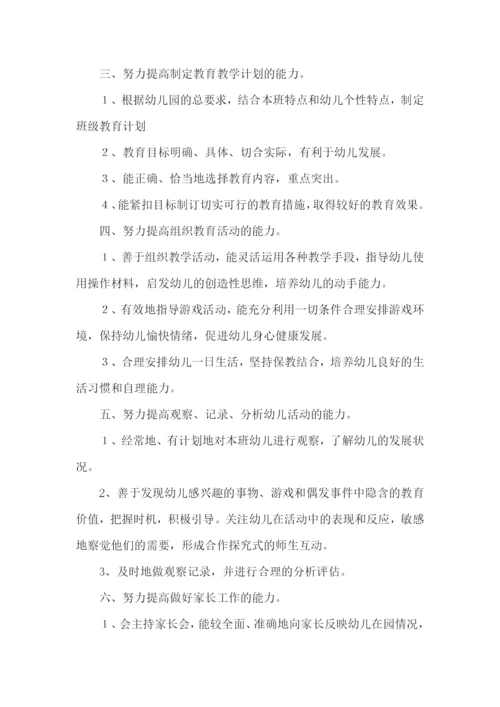 三、努力提高制定教育教学计划的能力。

1、根据幼儿园的总要求，结合本班特点和幼儿个性特点，制定班级教育计划

2、教育目标明确、具体、切合实际，有利于幼儿发展。

3、能正确、恰当地选择教育内容，重点突出。

4、能紧扣目标制订切实可行的教育措施，取得较好的教育效果。

四、努力提高组织教育活动的能力。

1、善于组织教学活动，能灵活运用各种教学手段，指导幼儿使用操作材料，启发幼儿的创造性思维，培养幼儿的动手能力。

2、有效地指导游戏活动，能充分利用一切条件合理安排游戏环境，保持幼儿愉快情绪，促进幼儿身心健康发展。

3、合理安排幼儿一日生活，坚持保教结合，培养幼儿良好的生活习惯和自理能力。

五、努力提高观察、记录、分析幼儿活动的能力。

1、经常地、有计划地对本班幼儿进行观察，了解幼儿的发展状况。

2、善于发现幼儿感兴趣的事物、游戏和偶发事件中隐含的教育价值，把握时机，积极引导。关注幼儿在活动中的表现和反应，敏感地察觉他们的需要，形成合作探究式的师生互动。

3、及时地做观察记录，并进行合理的分析评估。

六、努力提高做好家长工作的能力。

1、会主持家长会，能较全面、准确地向家长反映幼儿在园情况，